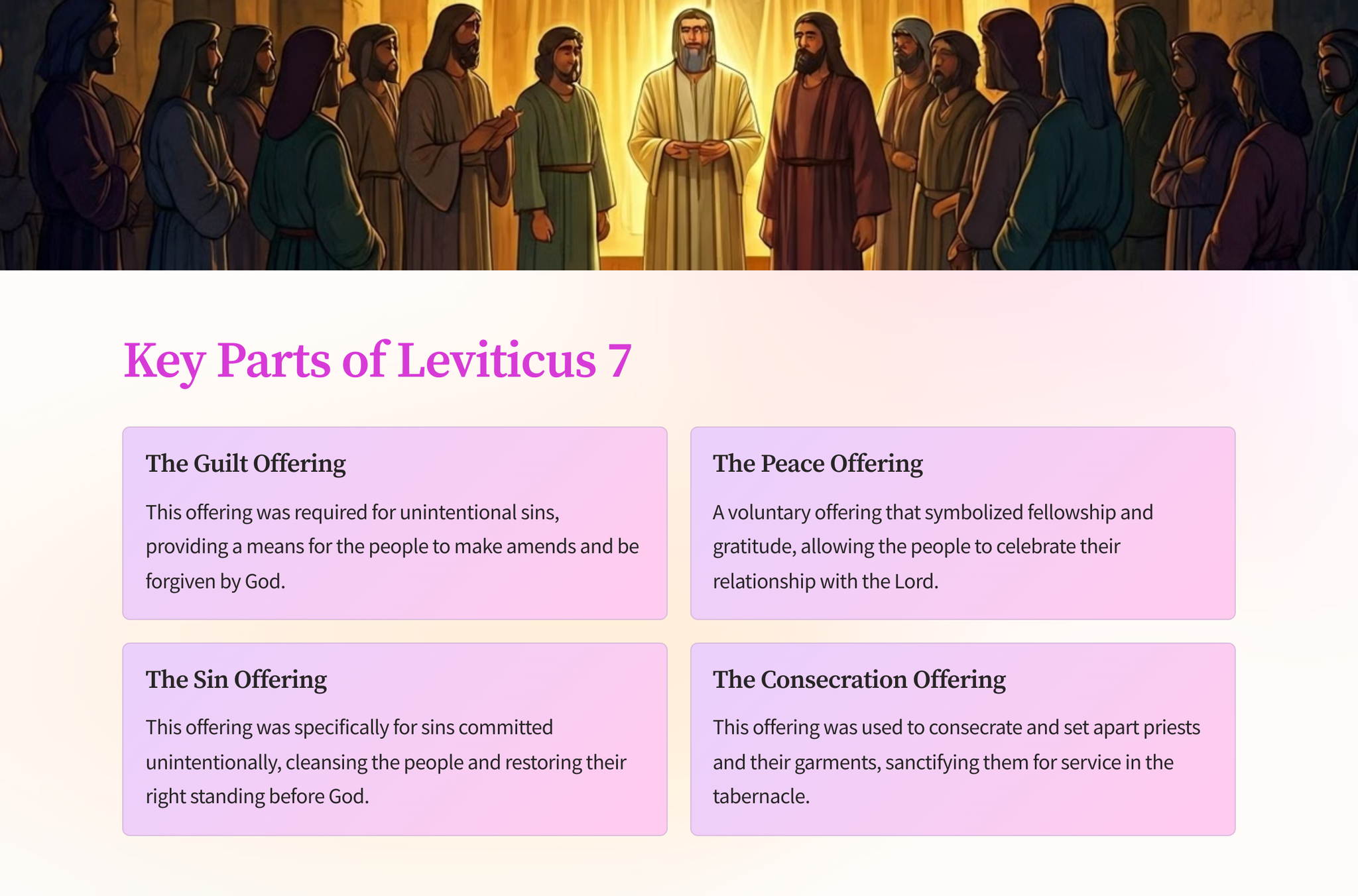 Key Parts of Leviticus 7

The Guilt Offering

This offering was required for unintentional sins, providing a means for the people to make amends and be forgiven by God.

The Peace Offering

A voluntary offering that symbolized fellowship and gratitude, allowing the people to celebrate their relationship with the Lord.

The Sin Offering

This offering was specifically for sins committed unintentionally, cleansing the people and restoring their right standing before God.

The Consecration Offering

This offering was used to consecrate and set apart priests and their garments, sanctifying them for service in the tabernacle.